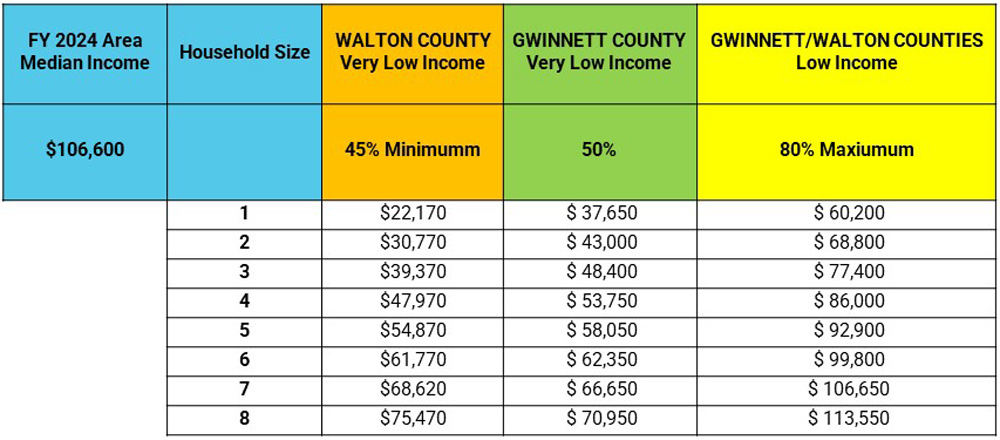 | FY 2024 Area Median Income | Household Size | WALTON COUNTY Very Low Income | GWINNETT COUNTY Very Low Income | GWINNETT/WALTON COUNTIES Low Income |
|---|---|---|---|---|
| $106,600 | | 45% Minimumm | 50% | 80% Maxiumum |
| | 1 | $22,170 | $ 37,650 | $ 60,200 |
| | 2 | $30,770 | $ 43,000 | $ 68,800 |
| | 3 | $39,370 | $ 48,400 | $ 77,400 |
| | 4 | $47,970 | $ 53,750 | $ 86,000 |
| | 5 | $54,870 | $ 58,050 | $ 92,900 |
| | 6 | $61,770 | $ 62,350 | $ 99,800 |
| | 7 | $68,620 | $ 66,650 | $ 106,650 |
| | 8 | $75,470 | $ 70,950 | $ 113,550 |